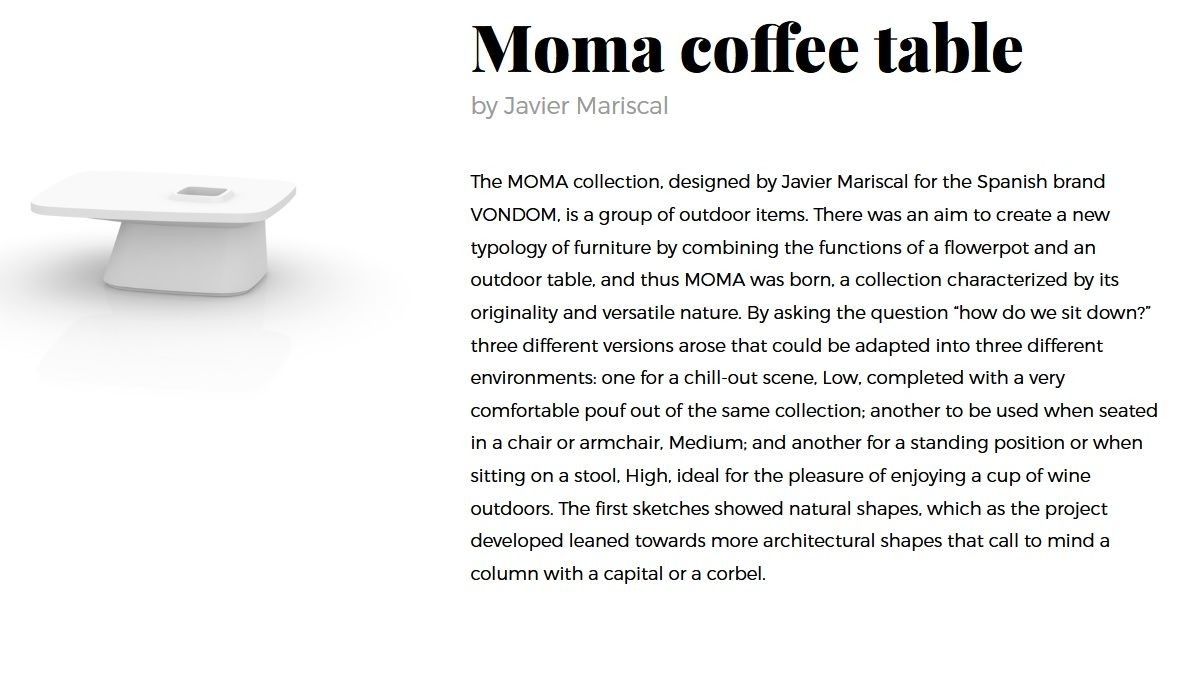 Moma coffee table

by Javier Mariscal

The MOMA collection, designed by Javier Mariscal for the Spanish brand VONDOM, is a group of outdoor items. There was an aim to create a new typology of furniture by combining the functions of a flowerpot and an outdoor table, and thus MOMA was born, a collection characterized by its originality and versatile nature. By asking the question "how do we sit down?" three different versions arose that could be adapted into three different environments: one for a chill-out scene, Low, completed with a very comfortable pouf out of the same collection; another to be used when seated in a chair or armchair, Medium; and another for a standing position or when sitting on a stool, High, ideal for the pleasure of enjoying a cup of wine outdoors. The first sketches showed natural shapes, which as the project developed leaned towards more architectural shapes that call to mind a column with a capital or a corbel.